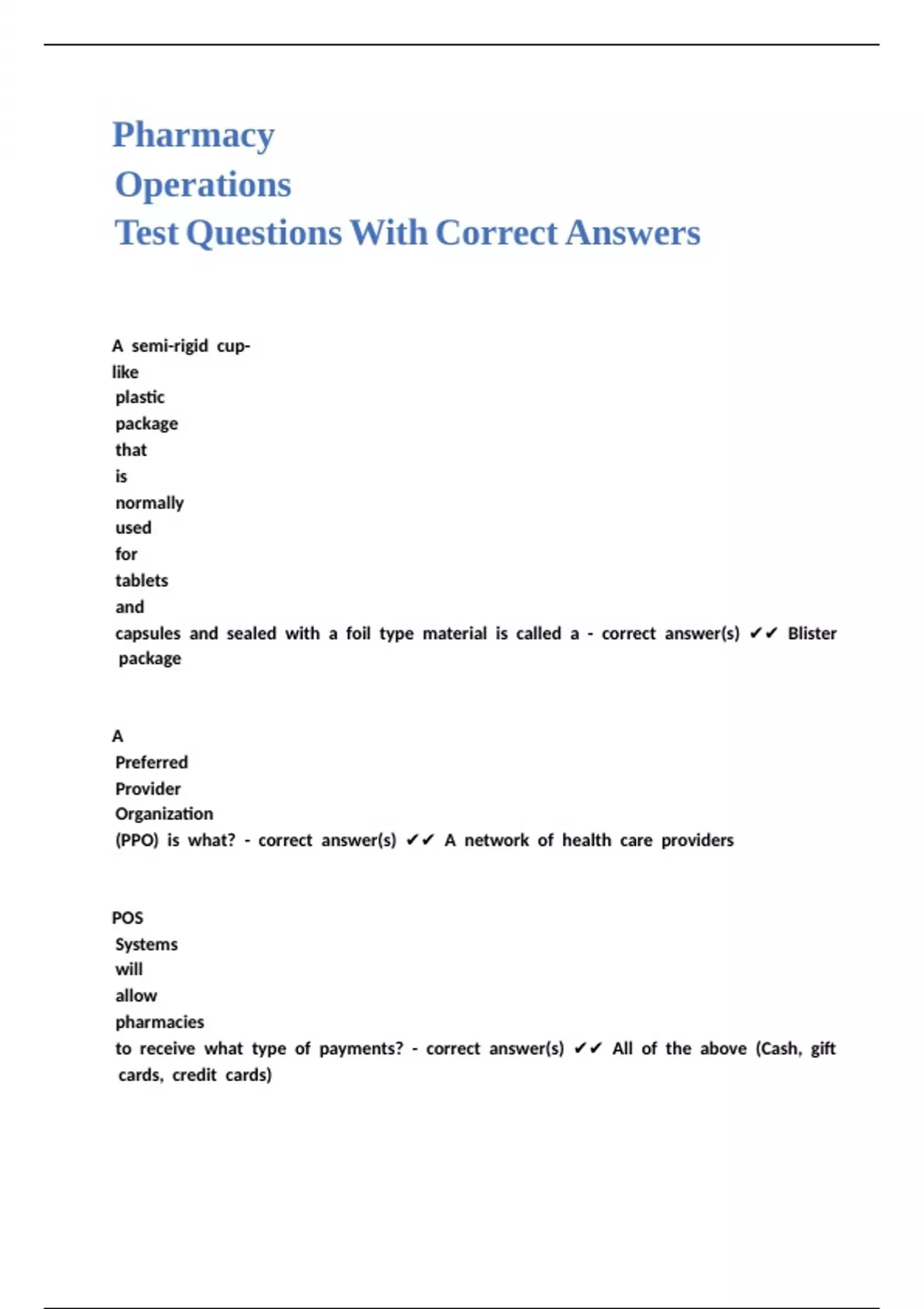 Pharmacy Operations Test Questions With Correct Answers

A semi-rigid cup-like plastic package that is normally used for tablets and capsules and sealed with a foil type material is called a - correct answer(s) ✔✔ Blister package

A Preferred Provider Organization (PPO) is what? - correct answer(s) ✔✔ A network of health care providers

POS Systems will allow pharmacies to receive what type of payments? - correct answer(s) ✔✔ All of the above (Cash, gift cards, credit cards)